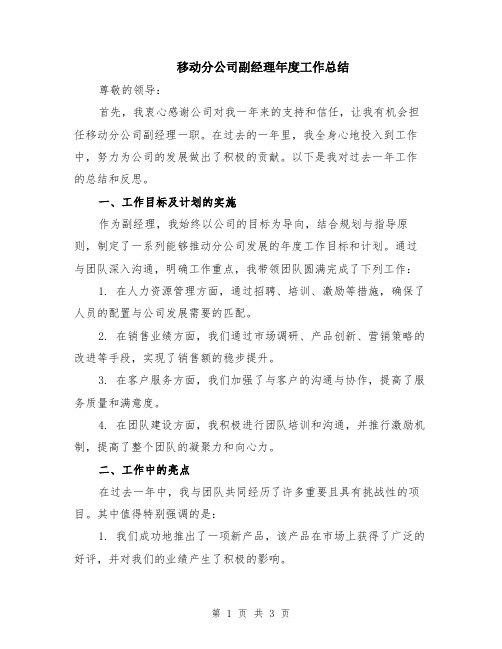 移动分公司副经理年度工作总结

尊敬的领导：

首先，我衷心感谢公司对我一年来的支持和信任，让我有机会担任移动分公司副经理一职。在过去的一年里，我全身心地投入到工作中，努力为公司的发展做出了积极的贡献。以下是我对过去一年工作的总结和反思。

一、工作目标及计划的实施

作为副经理，我始终以公司的目标为导向，结合规划与指导原则，制定了一系列能够推动分公司发展的年度工作目标和计划。通过与团队深入沟通，明确工作重点，我带领团队圆满完成了下列工作：

1. 在人力资源管理方面，通过招聘、培训、激励等措施，确保了人员的配置与公司发展需要的匹配。

2. 在销售业绩方面，我们通过市场调研、产品创新、营销策略的改进等手段，实现了销售额的稳步提升。

3. 在客户服务方面，我们加强了与客户的沟通与协作，提高了服务质量和满意度。

4. 在团队建设方面，我积极进行团队培训和沟通，并推行激励机制，提高了整个团队的凝聚力和向心力。

二、工作中的亮点

在过去一年中，我与团队共同经历了许多重要且具有挑战性的项目。其中值得特别强调的是：

1. 我们成功地推出了一项新产品，该产品在市场上获得了广泛的好评，并对我们的业绩产生了积极的影响。

第 1 页 共 3 页